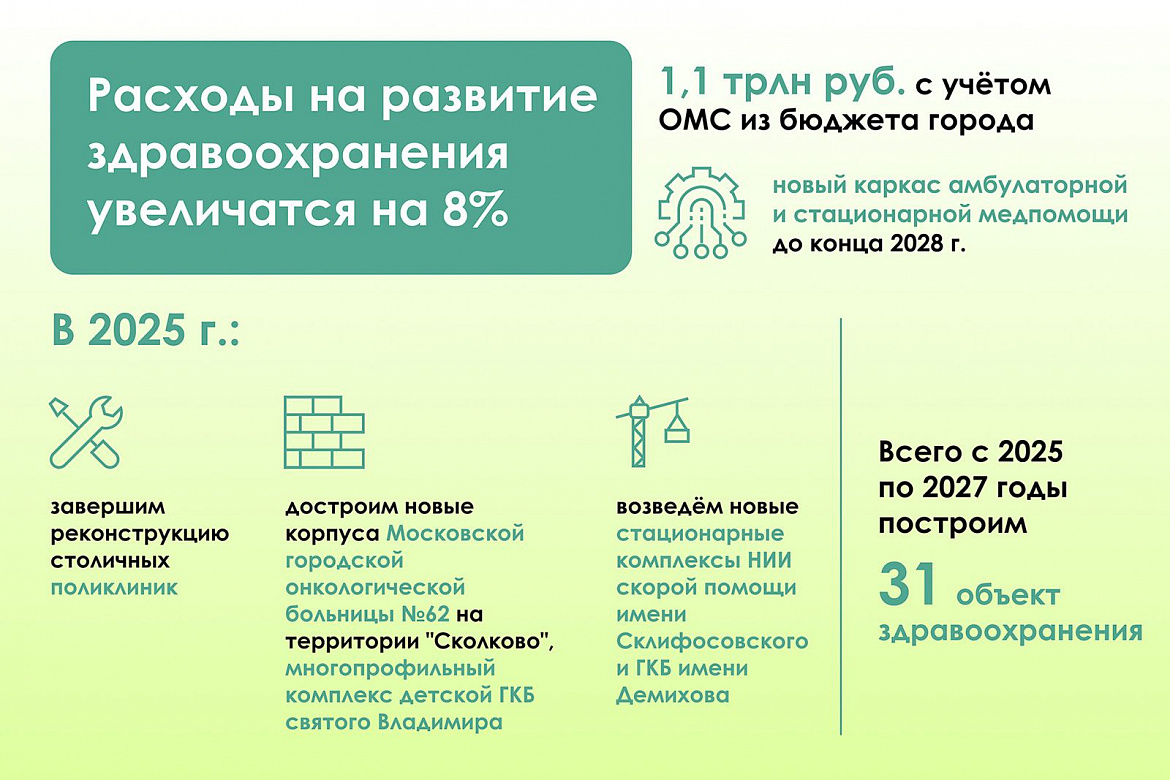 Расходы на развитие здравоохранения увеличатся на 8%

1,1 трлн руб. с учётом ОМС из бюджета города

новый каркас амбулаторной и стационарной медпомощи до конца 2028 г.

В 2025 г.:

завершим реконструкцию столичных поликлиник

достроим новые корпуса Московской городской онкологической больницы №62 на территории "Сколково", многопрофильный комплекс детской ГКБ святого Владимира

возведём новые стационарные комплексы НИИ скорой помощи имени Склифосовского и ГКБ имени Демихова

Всего с 2025 по 2027 годы построим

31 объект здравоохранения